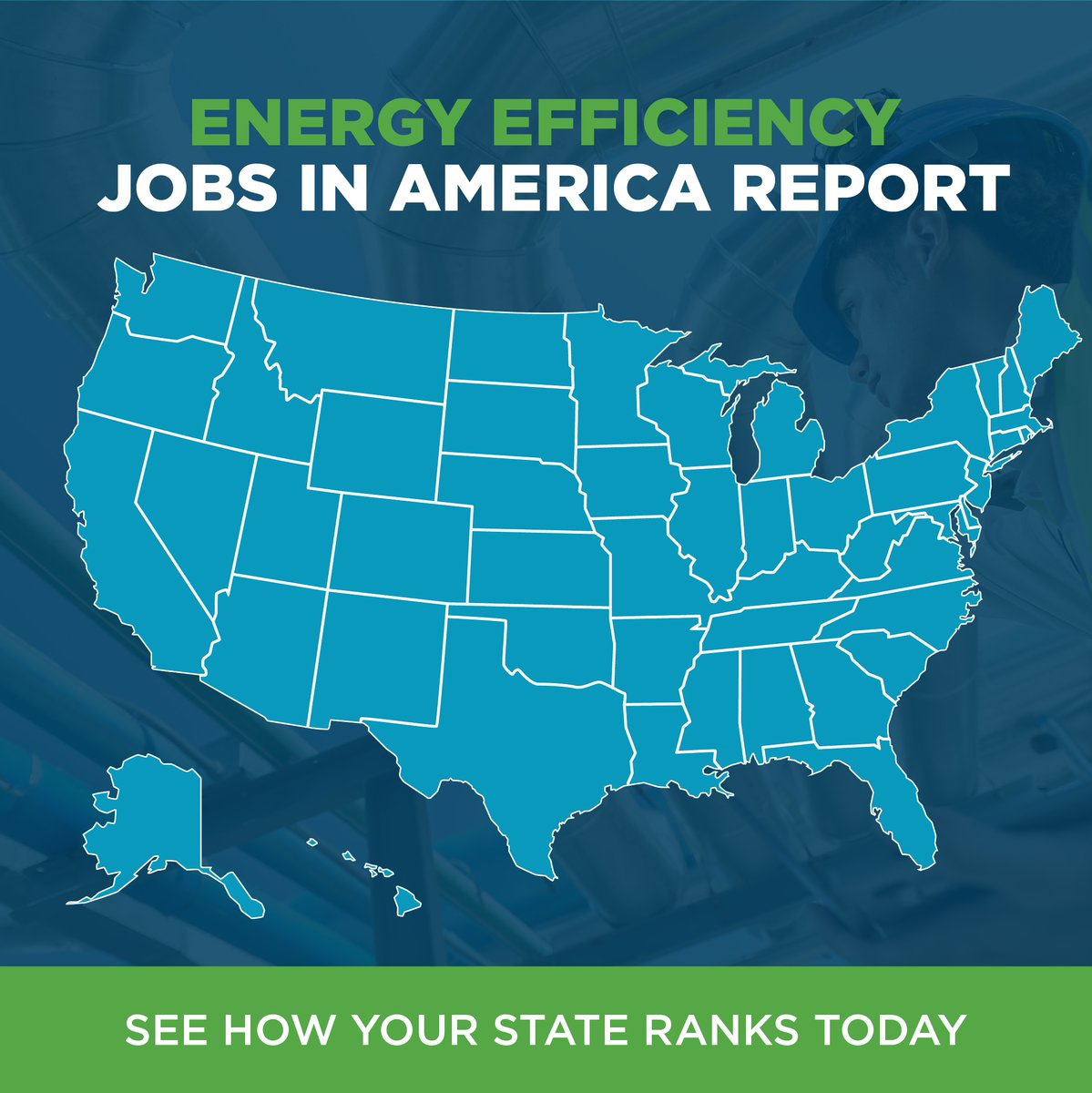 ENERGY EFFICIENCY
JOBS IN AMERICA REPORT

SEE HOW YOUR STATE RANKS TODAY